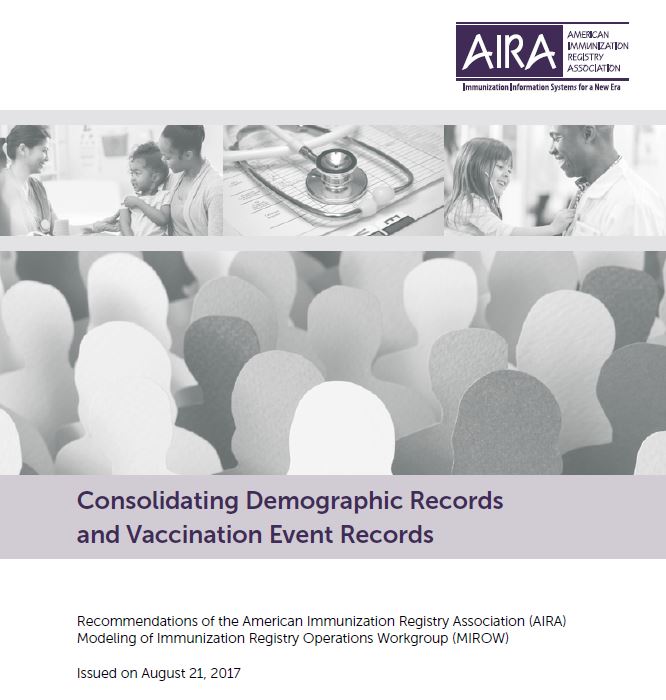 AIRA
AMERICAN
IMMUNIZATION
REGISTRY
ASSOCIATION
Immunization Information Systems for a New Era

Consolidating Demographic Records and Vaccination Event Records

Recommendations of the American Immunization Registry Association (AIRA)
Modeling of Immunization Registry Operations Workgroup (MIROW)

Issued on August 21, 2017